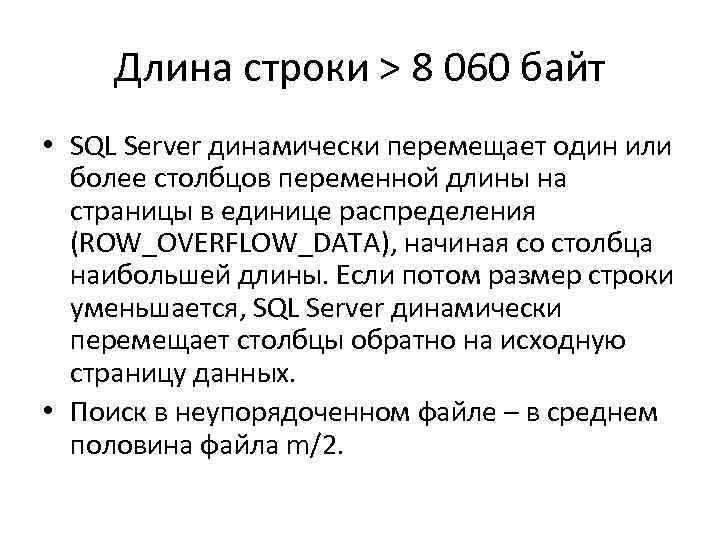 Длина строки > 8 060 байт

• SQL Server динамически перемещает один или более столбцов переменной длины на страницы в единице распределения (ROW_OVERFLOW_DATA), начиная со столбца наибольшей длины. Если потом размер строки уменьшается, SQL Server динамически перемещает столбцы обратно на исходную страницу данных.

• Поиск в неупорядоченном файле – в среднем половина файла m/2.